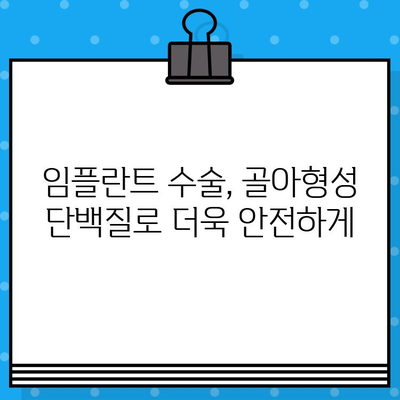 임플란트 수술, 골아형성 단백질로 더욱 안전하게